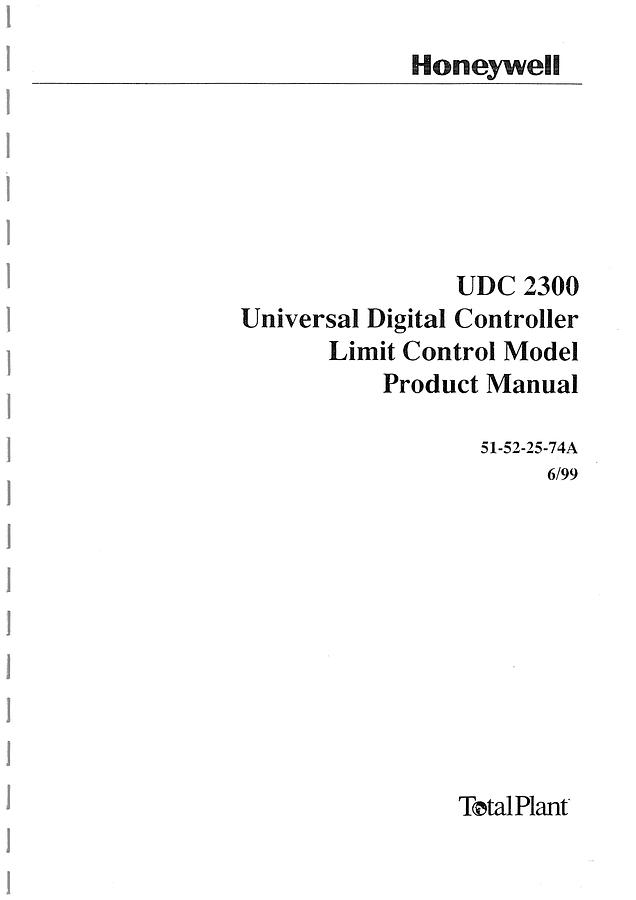 Honeywell

UDC 2300
Universal Digital Controller
Limit Control Model
Product Manual

51-52-25-74A
6/99

TotalPlant